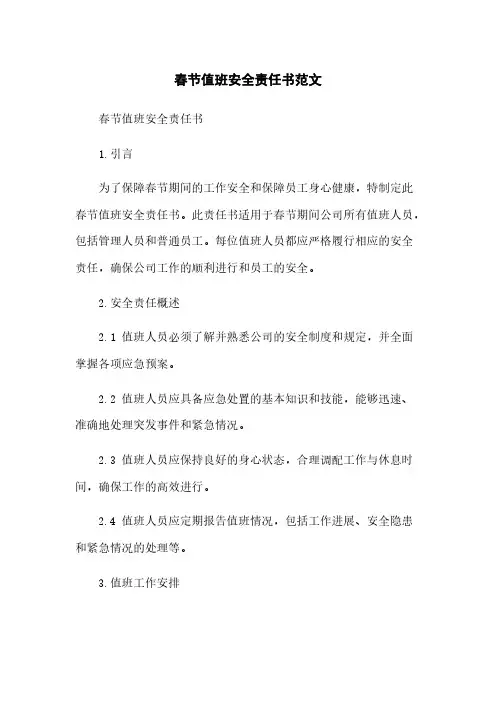 春节值班安全责任书范文

春节值班安全责任书

1.引言

为了保障春节期间的工作安全和保障员工身心健康，特制定此春节值班安全责任书。此责任书适用于春节期间公司所有值班人员，包括管理人员和普通员工。每位值班人员都应严格履行相应的安全责任，确保公司工作的顺利进行和员工的安全。

2.安全责任概述

2.1 值班人员必须了解并熟悉公司的安全制度和规定，并全面掌握各项应急预案。

2.2 值班人员应具备应急处置的基本知识和技能，能够迅速、准确地处理突发事件和紧急情况。

2.3 值班人员应保持良好的身心状态，合理调配工作与休息时间，确保工作的高效进行。

2.4 值班人员应定期报告值班情况，包括工作进展、安全隐患和紧急情况的处理等。

3.值班工作安排